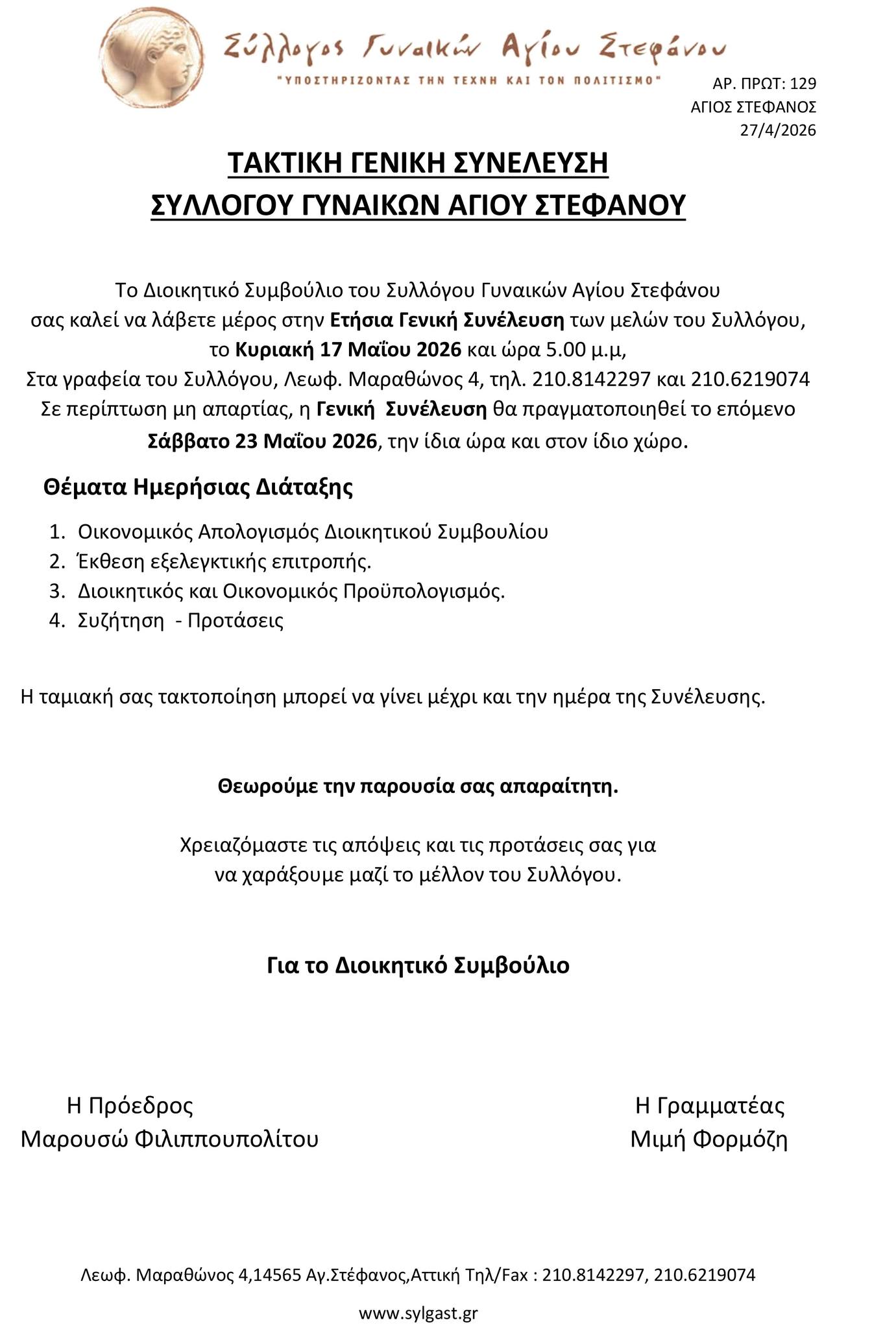 Σύλλογος Γυναικών Αγίου Στεφάνου
"ΥΠΟΣΤΗΡΙΖΟΝΤΑΣ ΤΗΝ ΤΕΧΝΗ ΚΑΙ ΤΟΝ ΠΟΛΙΤΙΣΜΟ"

ΑΡ. ΠΡΩΤ: 129
ΑΓΙΟΣ ΣΤΕΦΑΝΟΣ
27/4/2026

ΤΑΚΤΙΚΗ ΓΕΝΙΚΗ ΣΥΝΕΛΕΥΣΗ
ΣΥΛΛΟΓΟΥ ΓΥΝΑΙΚΩΝ ΑΓΙΟΥ ΣΤΕΦΑΝΟΥ

Το Διοικητικό Συμβούλιο του Συλλόγου Γυναικών Αγίου Στεφάνου σας καλεί να λάβετε μέρος στην Ετήσια Γενική Συνέλευση των μελών του Συλλόγου, το Κυριακή 17 Μαΐου 2026 και ώρα 5.00 μ.μ, Στα γραφεία του Συλλόγου, Λεωφ. Μαραθώνος 4, τηλ. 210.8142297 και 210.6219074 Σε περίπτωση μη απαρτίας, η Γενική Συνέλευση θα πραγματοποιηθεί το επόμενο Σάββατο 23 Μαΐου 2026, την ίδια ώρα και στον ίδιο χώρο.

Θέματα Ημερήσιας Διάταξης

1. Οικονομικός Απολογισμός Διοικητικού Συμβουλίου
2. Έκθεση εξελεγκτικής επιτροπής.
3. Διοικητικός και Οικονομικός Προϋπολογισμός.
4. Συζήτηση - Προτάσεις

Η ταμιακή σας τακτοποίηση μπορεί να γίνει μέχρι και την ημέρα της Συνέλευσης.

Θεωρούμε την παρουσία σας απαραίτητη.

Χρειαζόμαστε τις απόψεις και τις προτάσεις σας για να χαράξουμε μαζί το μέλλον του Συλλόγου.

Για το Διοικητικό Συμβούλιο

Η Πρόεδρος
Μαρουσώ Φιλιππουπολίτου

Η Γραμματέας
Μιμή Φορμόζη

Λεωφ. Μαραθώνος 4,14565 Αγ.Στέφανος,Αττική Τηλ/Fax : 210.8142297, 210.6219074

www.sylgast.gr